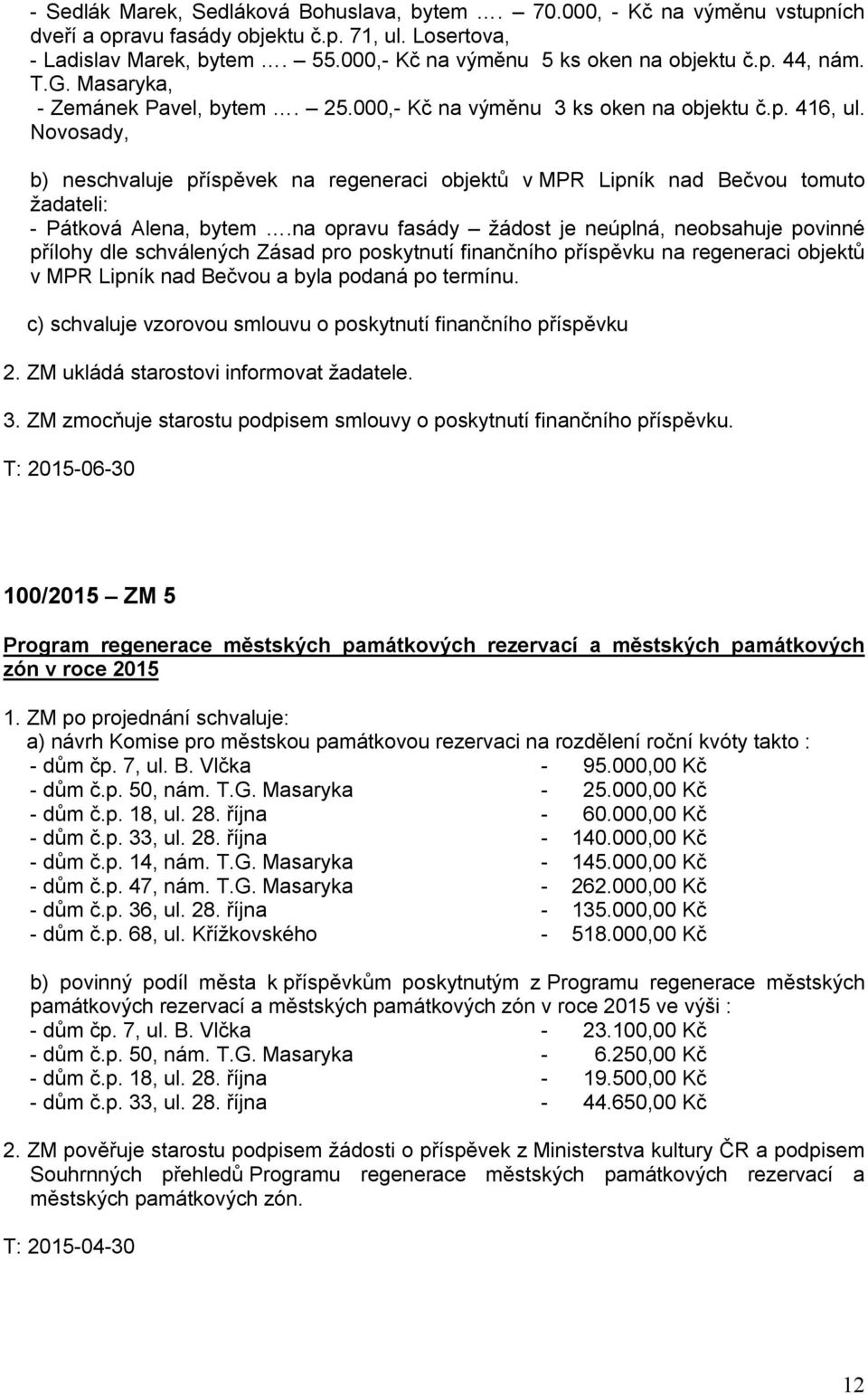 - Sedlák Marek, Sedláková Bohuslava, bytem …. – 70.000, - Kč na výměnu vstupních dveří a opravu fasády objektu č.p. 71, ul. Losertova,
- Ladislav Marek, bytem …. – 55.000,- Kč na výměnu 5 ks oken na objektu č.p. 44, nám. T.G. Masaryka,
- Zemánek Pavel, bytem …. – 25.000,- Kč na výměnu 3 ks oken na objektu č.p. 416, ul. Novosady,

b) neschvaluje příspěvek na regeneraci objektů v MPR Lipník nad Bečvou tomuto žadateli:
- Pátková Alena, bytem ….na opravu fasády – žádost je neúplná, neobsahuje povinné přílohy dle schválených Zásad pro poskytnutí finančního příspěvku na regeneraci objektů v MPR Lipník nad Bečvou a byla podaná po termínu.

c) schvaluje vzorovou smlouvu o poskytnutí finančního příspěvku

2. ZM ukládá starostovi informovat žadatele.

3. ZM zmocňuje starostu podpisem smlouvy o poskytnutí finančního příspěvku.

T: 2015-06-30

100/2015 – ZM 5

Program regenerace městských památkových rezervací a městských památkových zón v roce 2015

1. ZM po projednání schvaluje:
a) návrh Komise pro městskou památkovou rezervaci na rozdělení roční kvóty takto :
- dům čp. 7, ul. B. Vlčka - 95.000,00 Kč
- dům č.p. 50, nám. T.G. Masaryka - 25.000,00 Kč
- dům č.p. 18, ul. 28. října - 60.000,00 Kč
- dům č.p. 33, ul. 28. října - 140.000,00 Kč
- dům č.p. 14, nám. T.G. Masaryka - 145.000,00 Kč
- dům č.p. 47, nám. T.G. Masaryka - 262.000,00 Kč
- dům č.p. 36, ul. 28. října - 135.000,00 Kč
- dům č.p. 68, ul. Křížkovského - 518.000,00 Kč

b) povinný podíl města k příspěvkům poskytnutým z Programu regenerace městských památkových rezervací a městských památkových zón v roce 2015 ve výši :
- dům čp. 7, ul. B. Vlčka - 23.100,00 Kč
- dům č.p. 50, nám. T.G. Masaryka - 6.250,00 Kč
- dům č.p. 18, ul. 28. října - 19.500,00 Kč
- dům č.p. 33, ul. 28. října - 44.650,00 Kč

2. ZM pověřuje starostu podpisem žádosti o příspěvek z Ministerstva kultury ČR a podpisem Souhrnných přehledů Programu regenerace městských památkových rezervací a městských památkových zón.

T: 2015-04-30

12